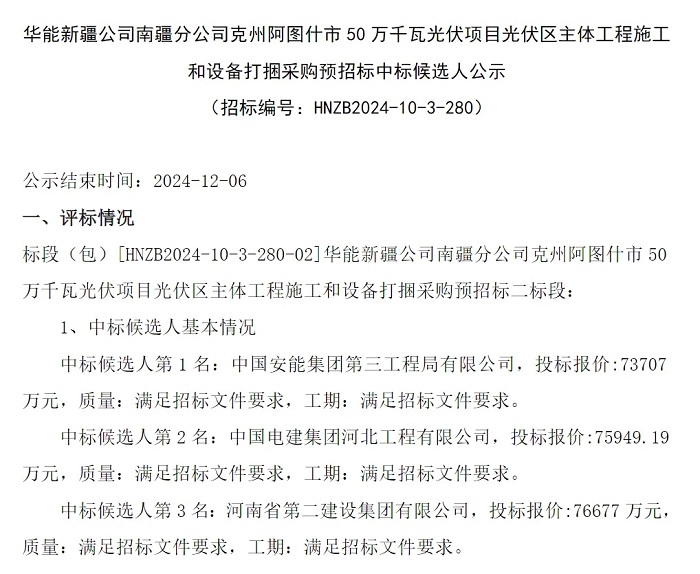 华能新疆公司南疆分公司克州阿图什市 50 万千瓦光伏项目光伏区主体工程施工和设备打捆采购预招标中标候选人公示

（招标编号：HNZB2024-10-3-280）

公示结束时间：2024-12-06

一、评标情况

标段（包）[HNZB2024-10-3-280-02]华能新疆公司南疆分公司克州阿图什市 50 万千瓦光伏项目光伏区主体工程施工和设备打捆采购预招标二标段：

1、中标候选人基本情况

中标候选人第 1 名：中国安能集团第三工程局有限公司，投标报价:73707 万元，质量：满足招标文件要求，工期：满足招标文件要求。

中标候选人第 2 名：中国电建集团河北工程有限公司，投标报价:75949.19 万元，质量：满足招标文件要求，工期：满足招标文件要求。

中标候选人第 3 名：河南省第二建设集团有限公司，投标报价:76677 万元，质量：满足招标文件要求，工期：满足招标文件要求。